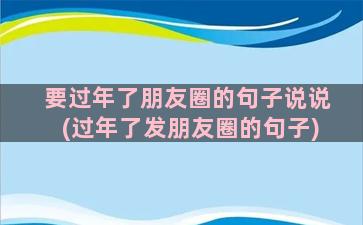 要过年了朋友圈的句子说说
(过年了发朋友圈的句子)